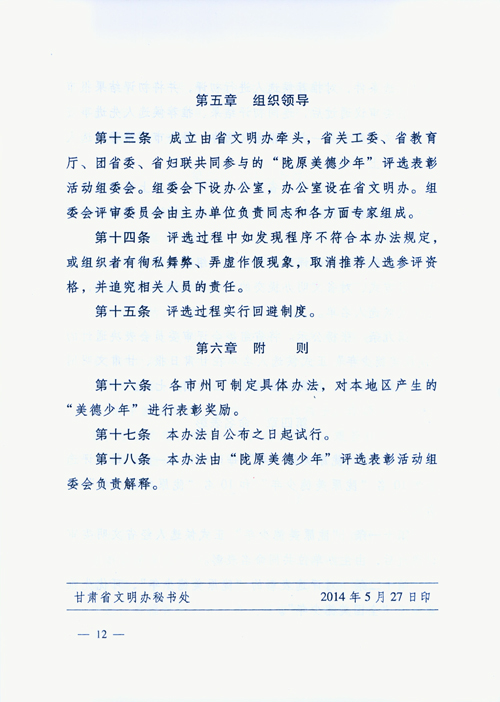 第五章　组织领导

第十三条　成立由省文明办牵头，省关工委、省教育厅、团省委、省妇联共同参与的“陇原美德少年”评选表彰活动组委会。组委会下设办公室，办公室设在省文明办。组委会评审委员会由主办单位负责同志和各方面专家组成。

第十四条　评选过程中如发现程序不符合本办法规定，或组织者有徇私舞弊、弄虚作假现象，取消推荐人选参评资格，并追究相关人员的责任。

第十五条　评选过程实行回避制度。

第六章　附　则

第十六条　各市州可制定具体办法，对本地区产生的“美德少年”进行表彰奖励。

第十七条　本办法自公布之日起试行。

第十八条　本办法由“陇原美德少年”评选表彰活动组委会负责解释。

甘肃省文明办秘书处　2014年5月27日印

— 12 —